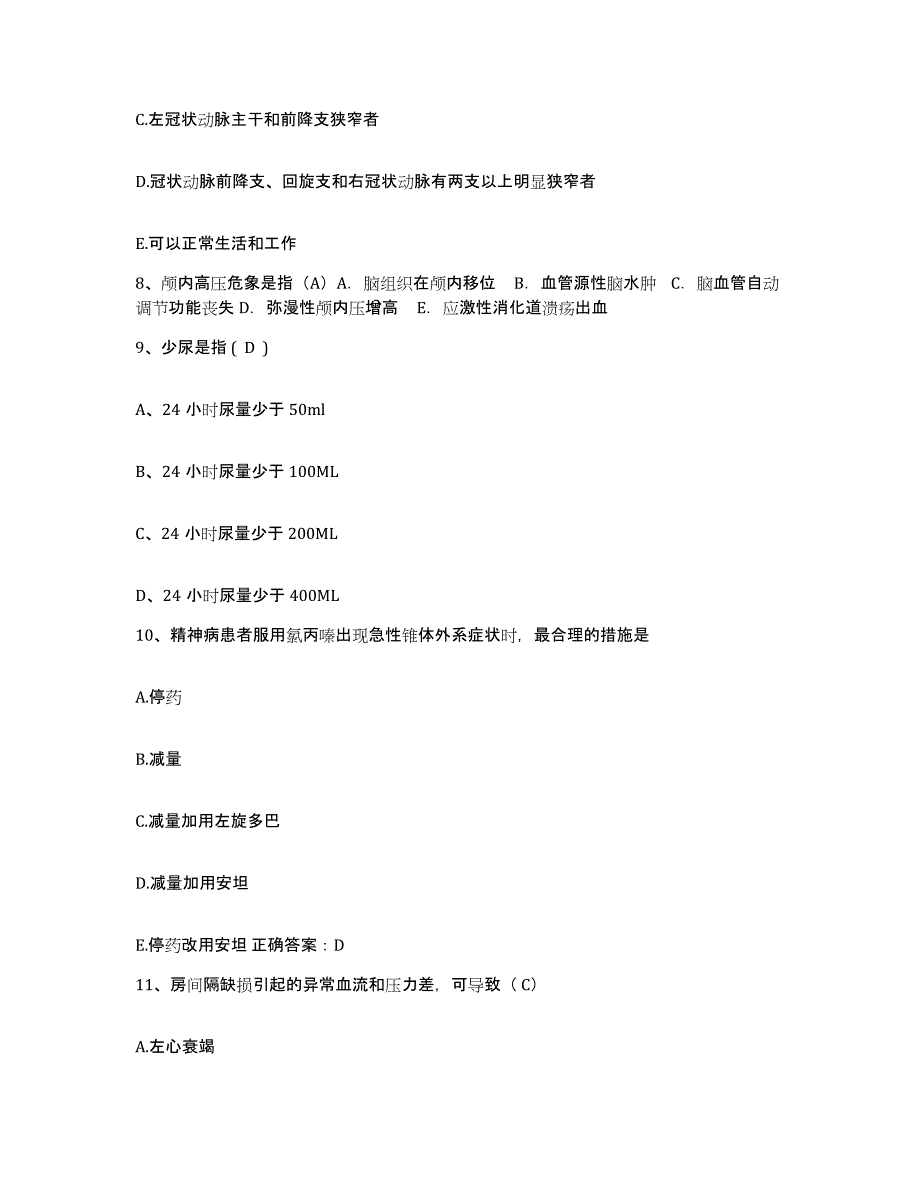 C.左冠状动脉主干和前降支狭窄者

D.冠状动脉前降支、回旋支和右冠状动脉有两支以上明显狭窄者

E.可以正常生活和工作

8、颅内高压危象是指（A）A. 脑组织在颅内移位 B. 血管源性脑水肿 C. 脑血管自动调节功能丧失 D. 弥漫性颅内压增高 E. 应激性消化道溃疡出血

9、少尿是指（ D ）

A、24 小时尿量少于 50ml

B、24 小时尿量少于 100ML

C、24 小时尿量少于 200ML

D、24 小时尿量少于 400ML

10、精神病患者服用氯丙嗪出现急性锥体外系症状时，最合理的措施是

A.停药

B.减量

C.减量加用左旋多巴

D.减量加用安坦

E.停药改用安坦 正确答案：D

11、房间隔缺损引起的异常血流和压力差，可导致（ C）

A.左心衰竭